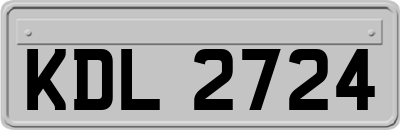 KDL 2724